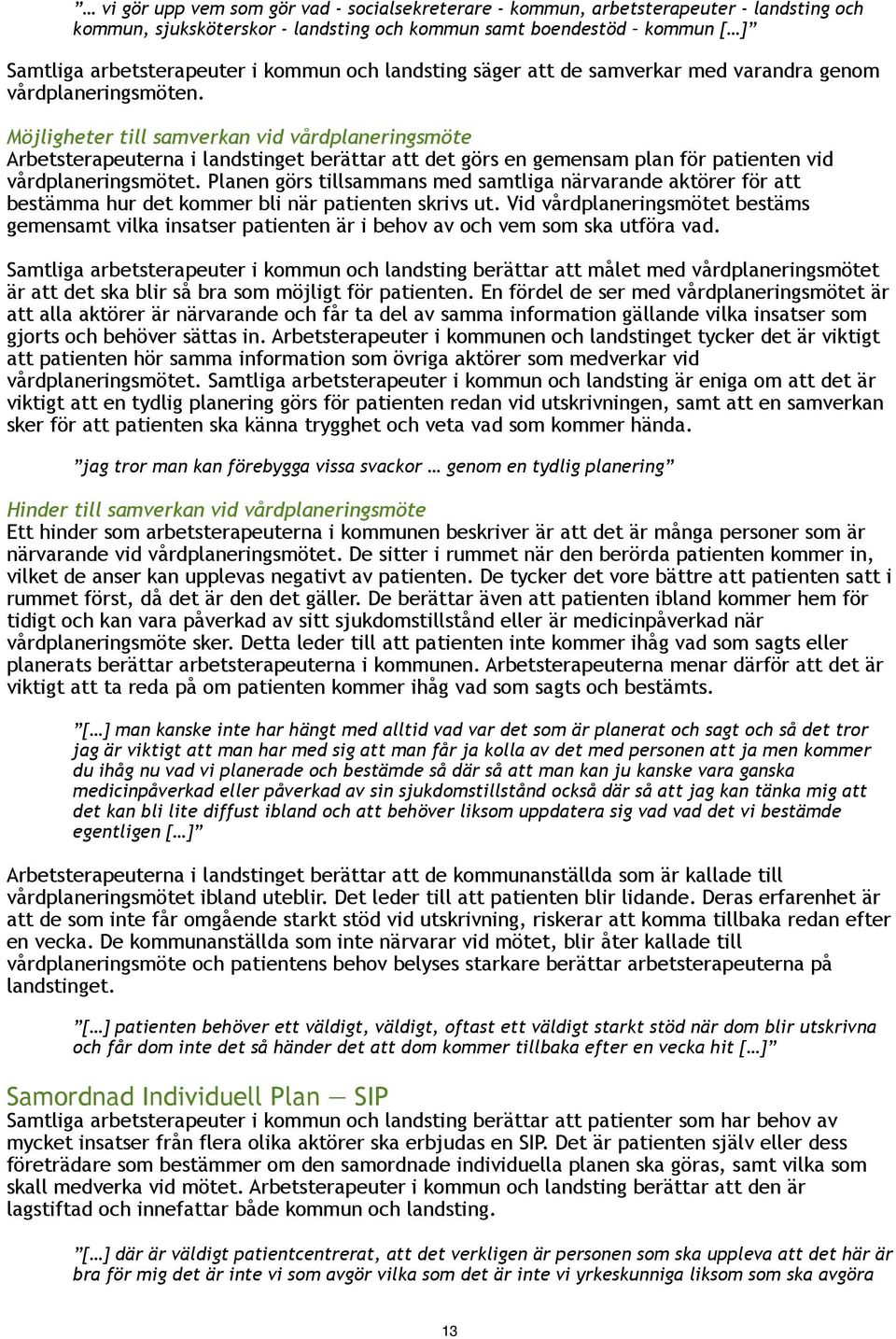 ”… vi gör upp vem som gör vad - socialsekreterare - kommun, arbetsterapeuter - landsting och kommun, sjuksköterskor - landsting och kommun samt boendestöd – kommun […]”

Samtliga arbetsterapeuter i kommun och landsting säger att de samverkar med varandra genom vårdplaneringsmöten.

Möjligheter till samverkan vid vårdplaneringsmöte
Arbetsterapeuterna i landstinget berättar att det görs en gemensam plan för patienten vid vårdplaneringsmötet. Planen görs tillsammans med samtliga närvarande aktörer för att bestämma hur det kommer bli när patienten skrivs ut. Vid vårdplaneringsmötet bestäms gemensamt vilka insatser patienten är i behov av och vem som ska utföra vad.

Samtliga arbetsterapeuter i kommun och landsting berättar att målet med vårdplaneringsmötet är att det ska blir så bra som möjligt för patienten. En fördel de ser med vårdplaneringsmötet är att alla aktörer är närvarande och får ta del av samma information gällande vilka insatser som gjorts och behöver sättas in. Arbetsterapeuter i kommunen och landstinget tycker det är viktigt att patienten hör samma information som övriga aktörer som medverkar vid vårdplaneringsmötet. Samtliga arbetsterapeuter i kommun och landsting är eniga om att det är viktigt att en tydlig planering görs för patienten redan vid utskrivningen, samt att en samverkan sker för att patienten ska känna trygghet och veta vad som kommer hända.

”jag tror man kan förebygga vissa svackor … genom en tydlig planering”

Hinder till samverkan vid vårdplaneringsmöte
Ett hinder som arbetsterapeuterna i kommunen beskriver är att det är många personer som är närvarande vid vårdplaneringsmötet. De sitter i rummet när den berörda patienten kommer in, vilket de anser kan upplevas negativt av patienten. De tycker det vore bättre att patienten satt i rummet först, då det är den det gäller. De berättar även att patienten ibland kommer hem för tidigt och kan vara påverkad av sitt sjukdomstillstånd eller är medicinpåverkad när vårdplaneringsmöte sker. Detta leder till att patienten inte kommer ihåg vad som sagts eller planerats berättar arbetsterapeuterna i kommunen. Arbetsterapeuterna menar därför att det är viktigt att ta reda på om patienten kommer ihåg vad som sagts och bestämts.

”[…] man kanske inte har hängt med alltid vad var det som är planerat och sagt och så det tror jag är viktigt att man har med sig att man får ja kolla av det med personen att ja men kommer du ihåg nu vad vi planerade och bestämde så där så att man kan ju kanske vara ganska medicinpåverkad eller påverkad av sin sjukdomstillstånd också där så att jag kan tänka mig att det kan bli lite diffust ibland och att behöver liksom uppdatera sig vad vad det vi bestämde egentligen […]”

Arbetsterapeuterna i landstinget berättar att de kommunanställda som är kallade till vårdplaneringsmötet ibland uteblir. Det leder till att patienten blir lidande. Deras erfarenhet är att de som inte får omgående starkt stöd vid utskrivning, riskerar att komma tillbaka redan efter en vecka. De kommunanställda som inte närvarar vid mötet, blir åter kallade till vårdplaneringsmöte och patientens behov belyses starkare berättar arbetsterapeuterna på landstinget.

”[…] patienten behöver ett väldigt, väldigt, oftast ett väldigt starkt stöd när dom blir utskrivna och får dom inte det så händer det att dom kommer tillbaka efter en vecka hit […]”

Samordnad Individuell Plan — SIP
Samtliga arbetsterapeuter i kommun och landsting berättar att patienter som har behov av mycket insatser från flera olika aktörer ska erbjudas en SIP. Det är patienten själv eller dess företrädare som bestämmer om den samordnade individuella planen ska göras, samt vilka som skall medverka vid mötet. Arbetsterapeuter i kommun och landsting berättar att den är lagstiftad och innefattar både kommun och landsting.

”[…] där är väldigt patientcentrerat, att det verkligen är personen som ska uppleva att det här är bra för mig det är inte vi som avgör vilka som det är inte vi yrkeskunniga liksom som ska avgöra

13